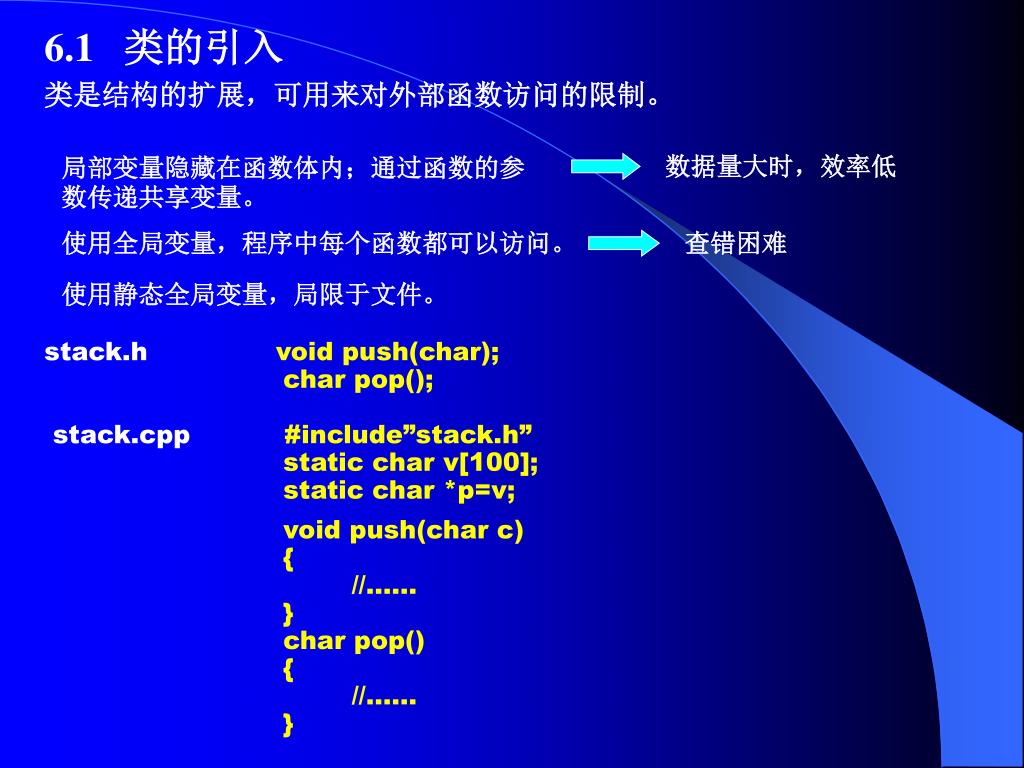 6.1 类的引入

类是结构的扩展，可用来对外部函数访问的限制。

局部变量隐藏在函数体内；通过函数的参数传递共享变量。

数据量大时，效率低

使用全局变量，程序中每个函数都可以访问。

查错困难

使用静态全局变量，局限于文件。

stack.h

void push(char);
char pop();

stack.cpp

#include”stack.h”
static char v[100];
static char *p=v;

void push(char c)
{
//……
}
char pop()
{
//……
}